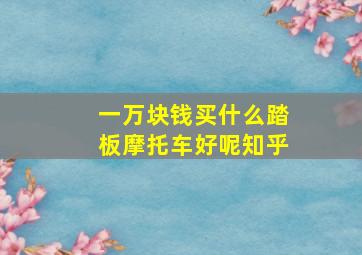 一万块钱买什么踏板摩托车好呢知乎